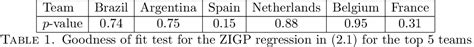 | Team | Brazil | Argentina | Spain | Netherlands | Belgium | France |
|---|---|---|---|---|---|---|
| $p$-value | 0.74 | 0.75 | 0.15 | 0.88 | 0.95 | 0.31 |

TABLE 1. Goodness of fit test for the ZIGP regression in (2.1) for the top 5 teams